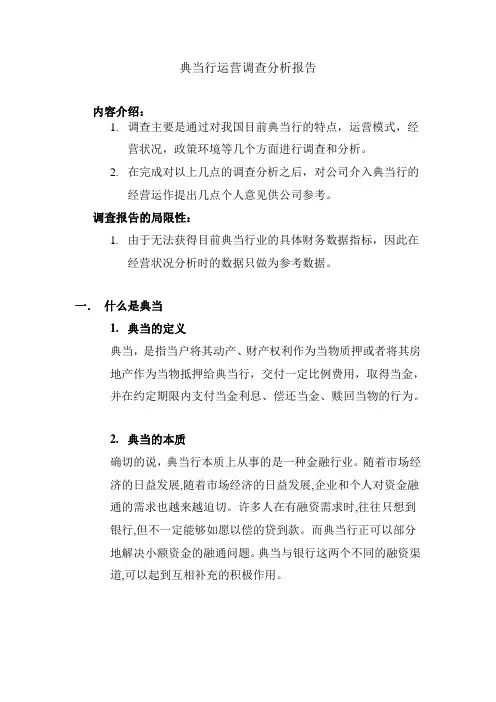 典当行运营调查分析报告

内容介绍：

1. 调查主要是通过对我国目前典当行的特点，运营模式，经营状况，政策环境等几个方面进行调查和分析。

2. 在完成对以上几点的调查分析之后，对公司介入典当行的经营运作提出几点个人意见供公司参考。

调查报告的局限性：

1. 由于无法获得目前典当行业的具体财务数据指标，因此在经营状况分析时的数据只做为参考数据。

一. 什么是典当

1. 典当的定义

典当，是指当户将其动产、财产权利作为当物质押或者将其房地产作为当物抵押给典当行，交付一定比例费用，取得当金，并在约定期限内支付当金利息、偿还当金、赎回当物的行为。

2. 典当的本质

确切的说，典当行本质上从事的是一种金融行业。随着市场经济的日益发展,随着市场经济的日益发展,企业和个人对资金融通的需求也越来越迫切。许多人在有融资需求时,往往只想到银行,但不一定能够如愿以偿的贷到款。而典当行正可以部分地解决小额资金的融通问题。典当与银行这两个不同的融资渠道,可以起到互相补充的积极作用。